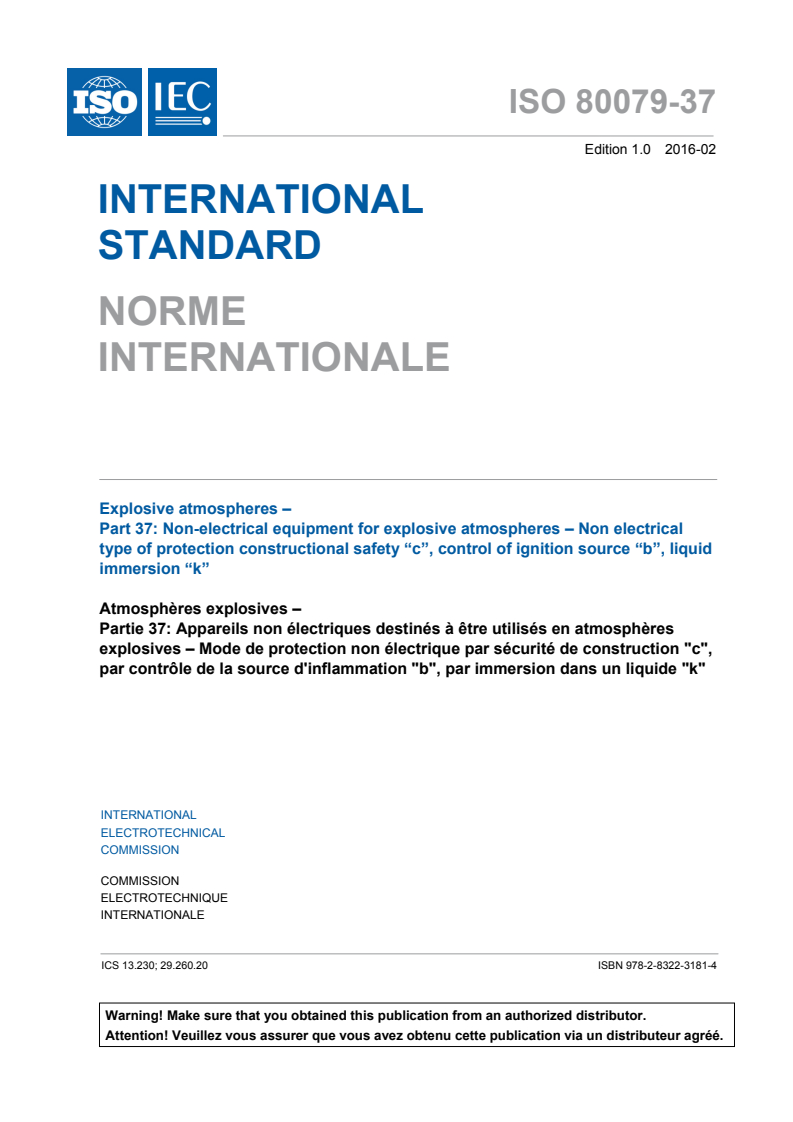 ISO IEC

ISO 80079-37

Edition 1.0 2016-02

INTERNATIONAL STANDARD

NORME INTERNATIONALE

Explosive atmospheres –
Part 37: Non-electrical equipment for explosive atmospheres – Non electrical type of protection constructional safety “c”, control of ignition source “b”, liquid immersion “k”

Atmosphères explosives –
Partie 37: Appareils non électriques destinés à être utilisés en atmosphères explosives – Mode de protection non électrique par sécurité de construction "c", par contrôle de la source d'inflammation "b", par immersion dans un liquide "k"

INTERNATIONAL
ELECTROTECHNICAL
COMMISSION

COMMISSION
ELECTROTECHNIQUE
INTERNATIONALE

ICS 13.230; 29.260.20

ISBN 978-2-8322-3181-4

Warning! Make sure that you obtained this publication from an authorized distributor.
Attention! Veuillez vous assurer que vous avez obtenu cette publication via un distributeur agréé.